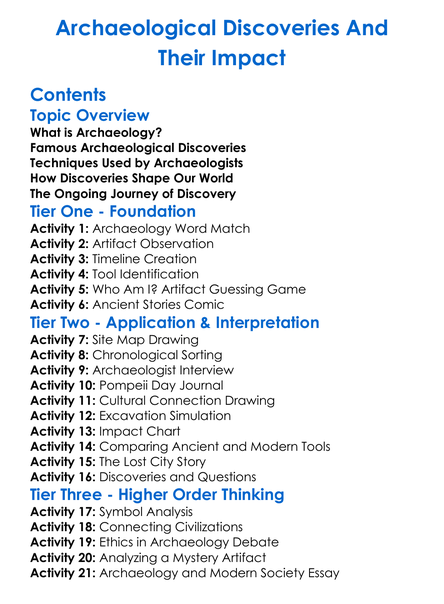 Archaeological Discoveries And Their Impact

Contents

Topic Overview

What is Archaeology?
Famous Archaeological Discoveries
Techniques Used by Archaeologists
How Discoveries Shape Our World
The Ongoing Journey of Discovery

Tier One - Foundation

Activity 1: Archaeology Word Match
Activity 2: Artifact Observation
Activity 3: Timeline Creation
Activity 4: Tool Identification
Activity 5: Who Am I? Artifact Guessing Game
Activity 6: Ancient Stories Comic

Tier Two - Application & Interpretation

Activity 7: Site Map Drawing
Activity 8: Chronological Sorting
Activity 9: Archaeologist Interview
Activity 10: Pompeii Day Journal
Activity 11: Cultural Connection Drawing
Activity 12: Excavation Simulation
Activity 13: Impact Chart
Activity 14: Comparing Ancient and Modern Tools
Activity 15: The Lost City Story
Activity 16: Discoveries and Questions

Tier Three - Higher Order Thinking

Activity 17: Symbol Analysis
Activity 18: Connecting Civilizations
Activity 19: Ethics in Archaeology Debate
Activity 20: Analyzing a Mystery Artifact
Activity 21: Archaeology and Modern Society Essay